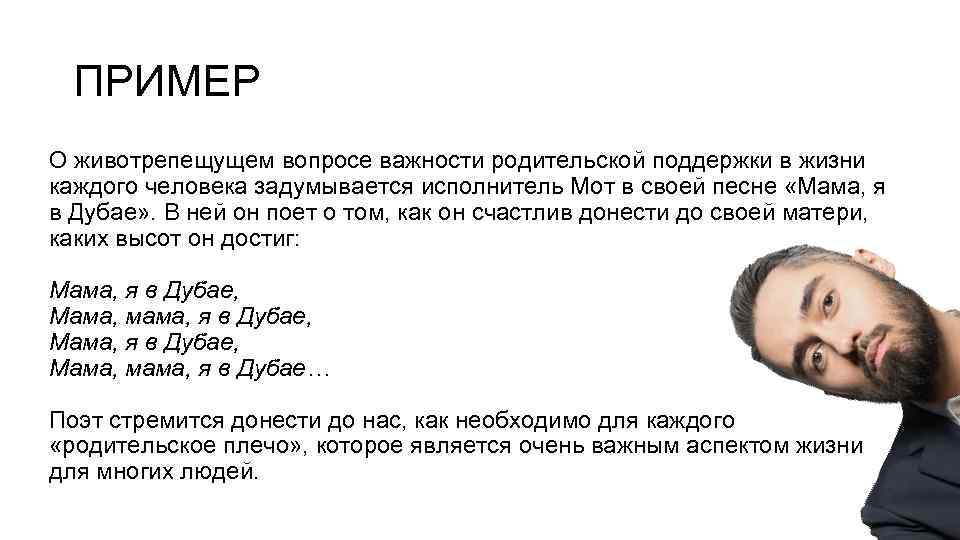 ПРИМЕР

О животрепещущем вопросе важности родительской поддержки в жизни каждого человека задумывается исполнитель Мот в своей песне «Мама, я в Дубае». В ней он поет о том, как он счастлив донести до своей матери, каких высот он достиг:

Мама, я в Дубае,
Мама, мама, я в Дубае,
Мама, я в Дубае,
Мама, мама, я в Дубае…

Поэт стремится донести до нас, как необходимо для каждого «родительское плечо», которое является очень важным аспектом жизни для многих людей.